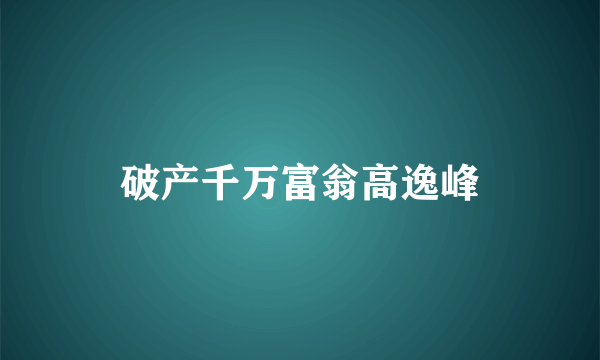 破产千万富翁高逸峰